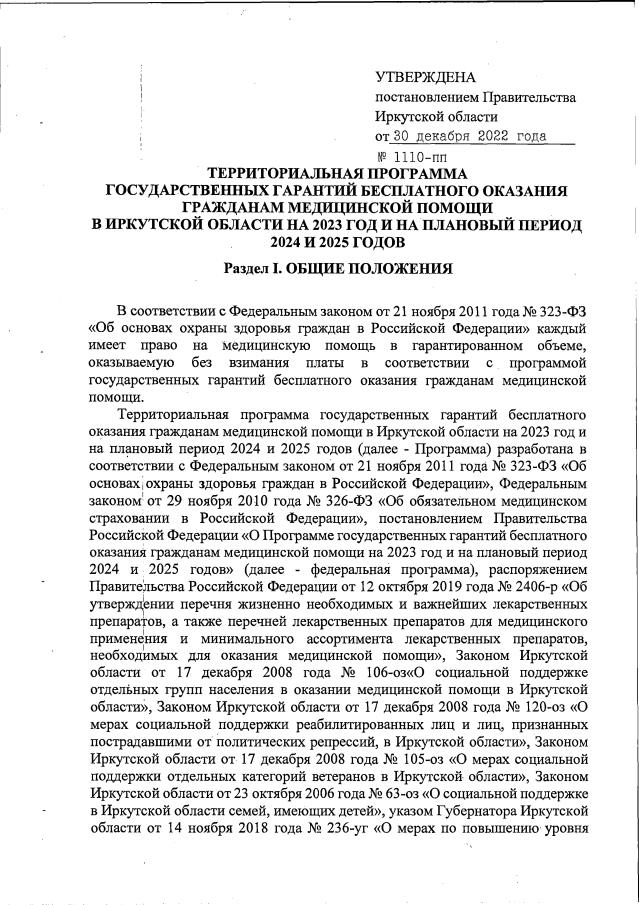 УТВЕРЖДЕНА
постановлением Правительства
Иркутской области
от 30 декабря 2022 года
№ 1110-пп

ТЕРРИТОРИАЛЬНАЯ ПРОГРАММА
ГОСУДАРСТВЕННЫХ ГАРАНТИЙ БЕСПЛАТНОГО ОКАЗАНИЯ
ГРАЖДАНАМ МЕДИЦИНСКОЙ ПОМОЩИ
В ИРКУТСКОЙ ОБЛАСТИ НА 2023 ГОД И НА ПЛАНОВЫЙ ПЕРИОД
2024 И 2025 ГОДОВ

Раздел I. ОБЩИЕ ПОЛОЖЕНИЯ

В соответствии с Федеральным законом от 21 ноября 2011 года № 323-ФЗ «Об основах охраны здоровья граждан в Российской Федерации» каждый имеет право на медицинскую помощь в гарантированном объеме, оказываемую без взимания платы в соответствии с программой государственных гарантий бесплатного оказания гражданам медицинской помощи.

Территориальная программа государственных гарантий бесплатного оказания гражданам медицинской помощи в Иркутской области на 2023 год и на плановый период 2024 и 2025 годов (далее - Программа) разработана в соответствии с Федеральным законом от 21 ноября 2011 года № 323-ФЗ «Об основах охраны здоровья граждан в Российской Федерации», Федеральным законом от 29 ноября 2010 года № 326-ФЗ «Об обязательном медицинском страховании в Российской Федерации», постановлением Правительства Российской Федерации «О Программе государственных гарантий бесплатного оказания гражданам медицинской помощи на 2023 год и на плановый период 2024 и 2025 годов» (далее - федеральная программа), распоряжением Правительства Российской Федерации от 12 октября 2019 года № 2406-р «Об утверждении перечня жизненно необходимых и важнейших лекарственных препаратов, а также перечней лекарственных препаратов для медицинского применения и минимального ассортимента лекарственных препаратов, необходимых для оказания медицинской помощи», Законом Иркутской области от 17 декабря 2008 года № 106-оз«О социальной поддержке отдельных групп населения в оказании медицинской помощи в Иркутской области», Законом Иркутской области от 17 декабря 2008 года № 120-оз «О мерах социальной поддержки реабилитированных лиц и лиц, признанных пострадавшими от политических репрессий, в Иркутской области», Законом Иркутской области от 17 декабря 2008 года № 105-оз «О мерах социальной поддержки отдельных категорий ветеранов в Иркутской области», Законом Иркутской области от 23 октября 2006 года № 63-оз «О социальной поддержке в Иркутской области семей, имеющих детей», указом Губернатора Иркутской области от 14 ноября 2018 года № 236-уг «О мерах по повышению уровня